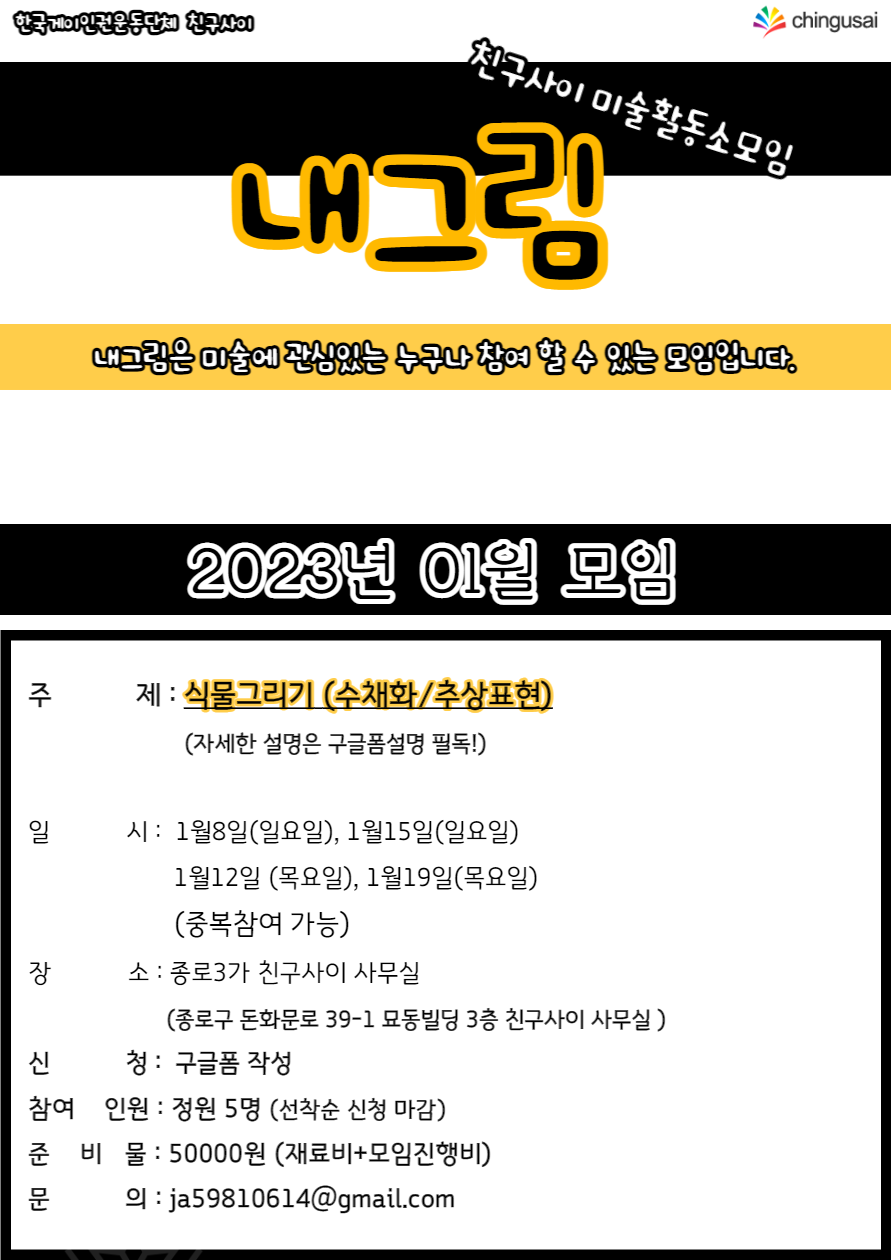 한국게이인권운동단체 친구사이

chingusai

친구사이 미술활동소모임

내그림

내그림은 미술에 관심있는 누구나 참여 할 수 있는 모임입니다.

2023년 01월 모임

주 제 : 식물그리기 (수채화/추상표현)
(자세한 설명은 구글폼설명 필독!)

일 시 : 1월8일(일요일), 1월15일(일요일)
1월12일 (목요일), 1월19일(목요일)
(중복참여 가능)

장 소 : 종로3가 친구사이 사무실
(종로구 돈화문로 39-1 묘동빌딩 3층 친구사이 사무실 )

신 청 : 구글폼 작성

참여 인원 : 정원 5명 (선착순 신청 마감)

준 비 물 : 50000원 (재료비+모임진행비)

문 의 : ja59810614@gmail.com